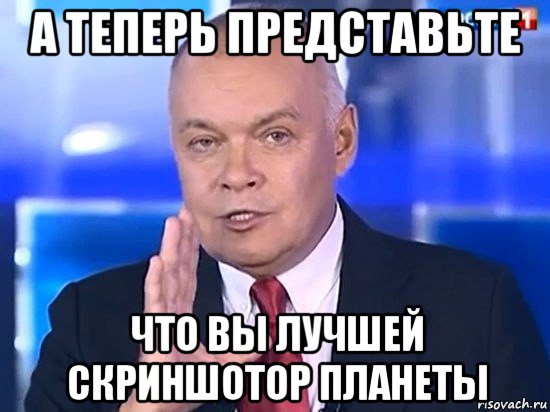 А ТЕПЕРЬ ПРЕДСТАВЬТЕ

ЧТО ВЫ ЛУЧШЕЙ СКРИНШОТОР ПЛАНЕТЫ

risovach.ru